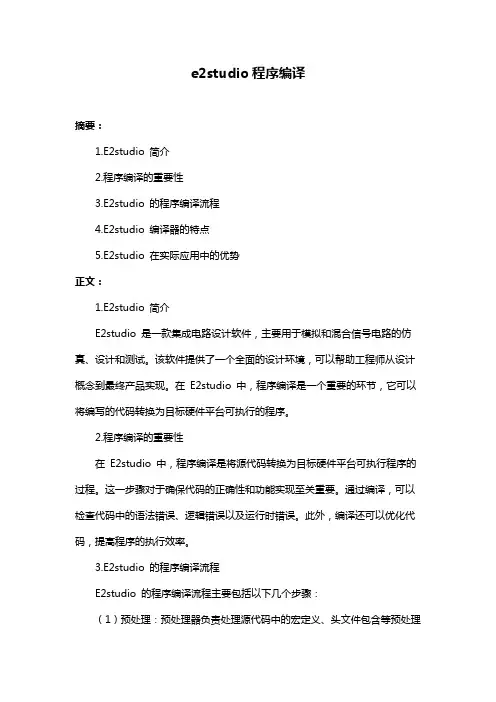 e2studio 程序编译

摘要：

1.E2studio 简介

2.程序编译的重要性

3.E2studio 的程序编译流程

4.E2studio 编译器的特点

5.E2studio 在实际应用中的优势

正文：

1.E2studio 简介

E2studio 是一款集成电路设计软件，主要用于模拟和混合信号电路的仿真、设计和测试。该软件提供了一个全面的设计环境，可以帮助工程师从设计概念到最终产品实现。在 E2studio 中，程序编译是一个重要的环节，它可以将编写的代码转换为目标硬件平台可执行的程序。

2.程序编译的重要性

在 E2studio 中，程序编译是将源代码转换为目标硬件平台可执行程序的过程。这一步骤对于确保代码的正确性和功能实现至关重要。通过编译，可以检查代码中的语法错误、逻辑错误以及运行时错误。此外，编译还可以优化代码，提高程序的执行效率。

3.E2studio 的程序编译流程

E2studio 的程序编译流程主要包括以下几个步骤：

（1）预处理：预处理器负责处理源代码中的宏定义、头文件包含等预处理